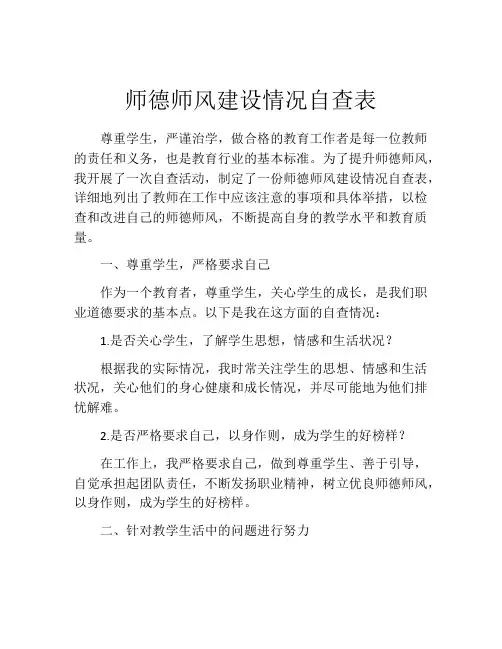 师德师风建设情况自查表

尊重学生，严谨治学，做合格的教育工作者是每一位教师的责任和义务，也是教育行业的基本标准。为了提升师德师风，我开展了一次自查活动，制定了一份师德师风建设情况自查表，详细地列出了教师在工作中应该注意的事项和具体举措，以检查和改进自己的师德师风，不断提高自身的教学水平和教育质量。

一、尊重学生，严格要求自己

作为一个教育者，尊重学生，关心学生的成长，是我们职业道德要求的基本点。以下是我在这方面的自查情况：

1.是否关心学生，了解学生思想，情感和生活状况？

根据我的实际情况，我时常关注学生的思想、情感和生活状况，关心他们的身心健康和成长情况，并尽可能地为他们排忧解难。

2.是否严格要求自己，以身作则，成为学生的好榜样？

在工作上，我严格要求自己，做到尊重学生、善于引导，自觉承担起团队责任，不断发扬职业精神，树立优良师德师风，以身作则，成为学生的好榜样。

二、针对教学生活中的问题进行努力